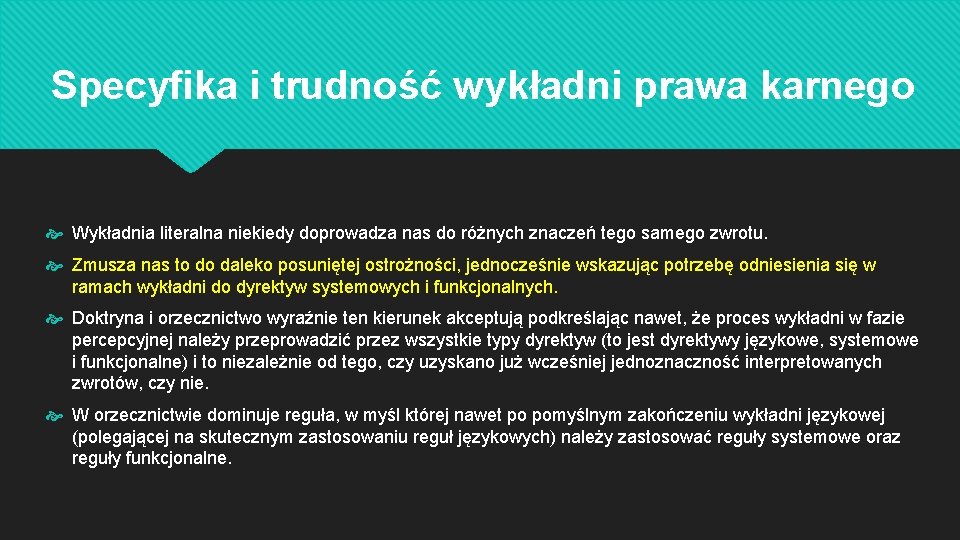 Specyfika i trudność wykładni prawa karnego

Wykładnia literalna niekiedy doprowadza nas do różnych znaczeń tego samego zwrotu.

Zmusza nas to do daleko posuniętej ostrożności, jednocześnie wskazując potrzebę odniesienia się w ramach wykładni do dyrektyw systemowych i funkcjonalnych.

Doktryna i orzecznictwo wyraźnie ten kierunek akceptują podkreślając nawet, że proces wykładni w fazie percepcyjnej należy przeprowadzić przez wszystkie typy dyrektyw (to jest dyrektywy językowe, systemowe i funkcjonalne) i to niezależnie od tego, czy uzyskano już wcześniej jednoznaczność interpretowanych zwrotów, czy nie.

W orzecznictwie dominuje reguła, w myśl której nawet po pomyślnym zakończeniu wykładni językowej (polegającej na skutecznym zastosowaniu reguł językowych) należy zastosować reguły systemowe oraz reguły funkcjonalne.